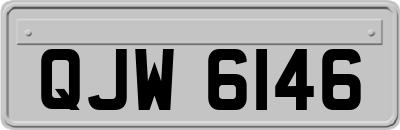 QJW 6146